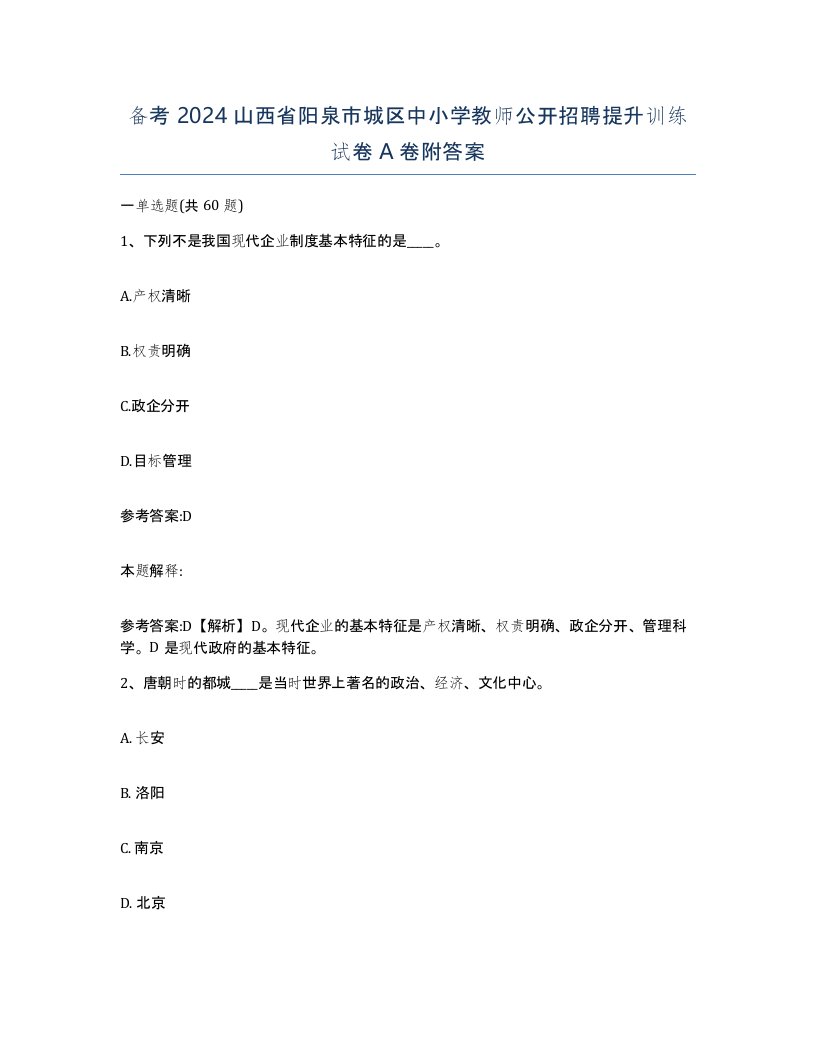 备考 2024 山西省阳泉市城区中小学教师公开招聘提升训练试卷 A 卷附答案

一单选题(共 60 题)

1、下列不是我国现代企业制度基本特征的是____。

A.产权清晰

B.权责明确

C.政企分开

D.目标管理

参考答案:D

本题解释:

参考答案:D【解析】D。现代企业的基本特征是产权清晰、权责明确、政企分开、管理科学。D 是现代政府的基本特征。

2、唐朝时的都城____是当时世界上著名的政治、经济、文化中心。

A. 长安

B. 洛阳

C. 南京

D. 北京